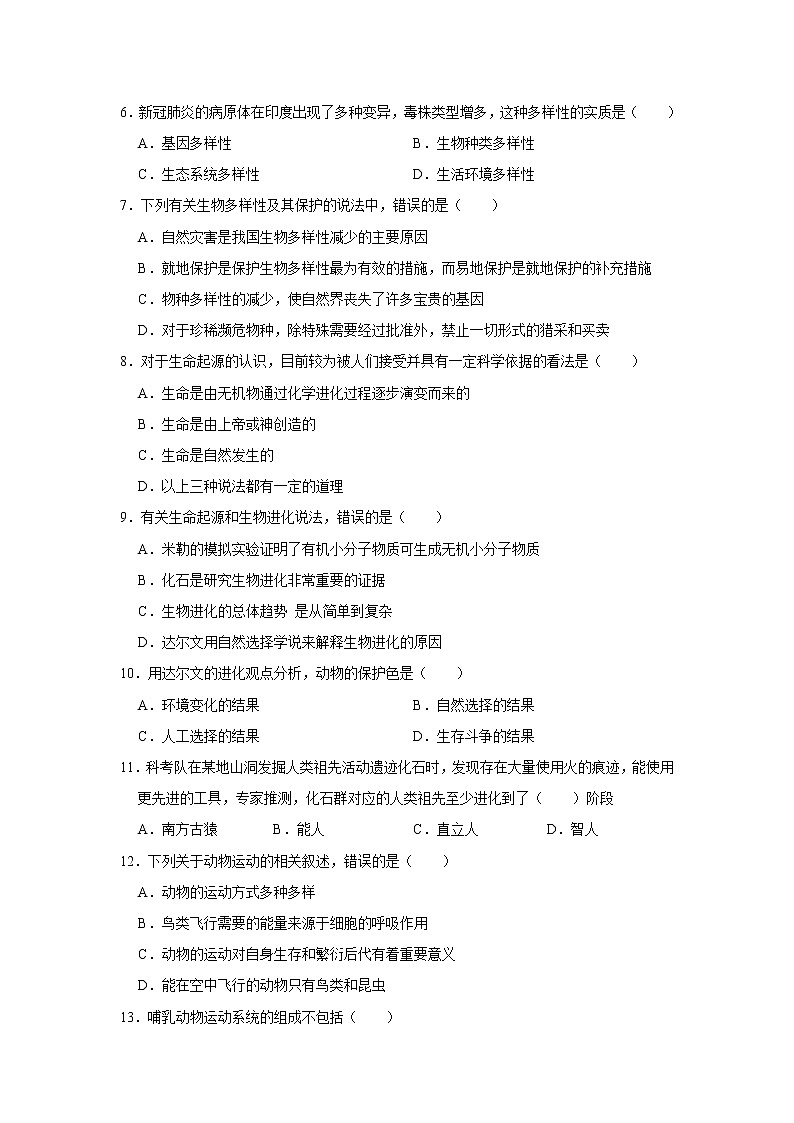 6．新冠肺炎的病原体在印度出现了多种变异，毒株类型增多，这种多样性的实质是（　　）

A．基因多样性　　B．生物种类多样性

C．生态系统多样性　　D．生活环境多样性

7．下列有关生物多样性及其保护的说法中，错误的是（　　）

A．自然灾害是我国生物多样性减少的主要原因

B．就地保护是保护生物多样性最为有效的措施，而易地保护是就地保护的补充措施

C．物种多样性的减少，使自然界丧失了许多宝贵的基因

D．对于珍稀濒危物种，除特殊需要经过批准外，禁止一切形式的猎采和买卖

8．对于生命起源的认识，目前较为被人们接受并具有一定科学依据的看法是（　　）

A．生命是由无机物通过化学进化过程逐步演变而来的

B．生命是由上帝或神创造的

C．生命是自然发生的

D．以上三种说法都有一定的道理

9．有关生命起源和生物进化说法，错误的是（　　）

A．米勒的模拟实验证明了有机小分子物质可生成无机小分子物质

B．化石是研究生物进化非常重要的证据

C．生物进化的总体趋势 是从简单到复杂

D．达尔文用自然选择学说来解释生物进化的原因

10．用达尔文的进化观点分析，动物的保护色是（　　）

A．环境变化的结果　　B．自然选择的结果

C．人工选择的结果　　D．生存斗争的结果

11．科考队在某地山洞发掘人类祖先活动遗迹化石时，发现存在大量使用火的痕迹，能使用更先进的工具，专家推测，化石群对应的人类祖先至少进化到了（　　）阶段

A．南方古猿　　B．能人　　C．直立人　　D．智人

12．下列关于动物运动的相关叙述，错误的是（　　）

A．动物的运动方式多种多样

B．鸟类飞行需要的能量来源于细胞的呼吸作用

C．动物的运动对自身生存和繁衍后代有着重要意义

D．能在空中飞行的动物只有鸟类和昆虫

13．哺乳动物运动系统的组成不包括（　　）